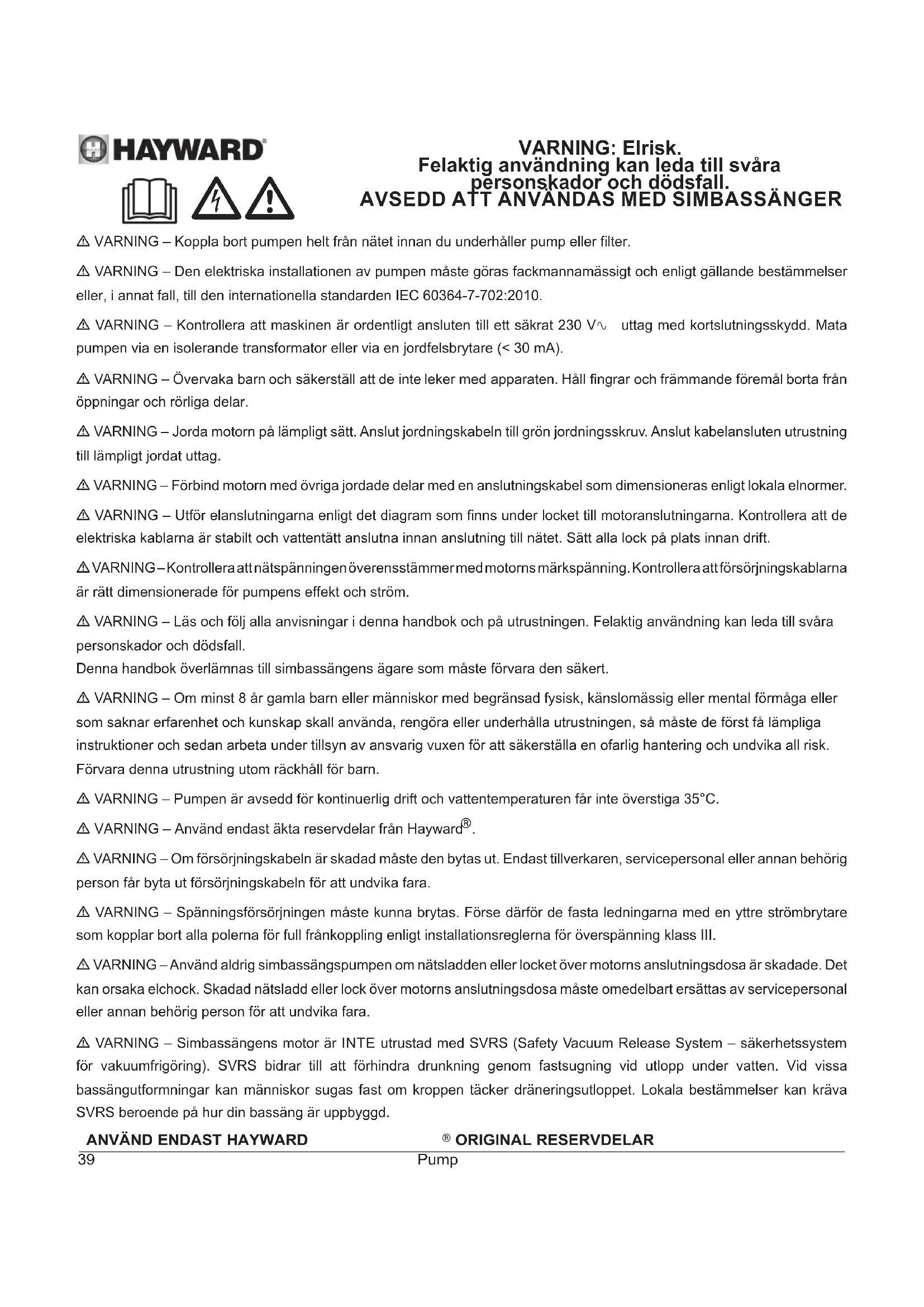 HAYWARD®

VARNING: Elrisk.
Felaktig användning kan leda till svåra personskador och dödsfall.
AVSEDD ATT ANVÄNDAS MED SIMBASSÄNGER

⚠ VARNING – Koppla bort pumpen helt från nätet innan du underhåller pump eller filter.

⚠ VARNING – Den elektriska installationen av pumpen måste göras fackmannamässigt och enligt gällande bestämmelser eller, i annat fall, till den internationella standarden IEC 60364-7-702:2010.

⚠ VARNING – Kontrollera att maskinen är ordentligt ansluten till ett säkrat 230 V∿ uttag med kortslutningsskydd. Mata pumpen via en isolerande transformator eller via en jordfelsbrytare (< 30 mA).

⚠ VARNING – Övervaka barn och säkerställ att de inte leker med apparaten. Håll fingrar och främmande föremål borta från öppningar och rörliga delar.

⚠ VARNING – Jorda motorn på lämpligt sätt. Anslut jordningskabeln till grön jordningsskruv. Anslut kabelansluten utrustning till lämpligt jordat uttag.

⚠ VARNING – Förbind motorn med övriga jordade delar med en anslutningskabel som dimensioneras enligt lokala elnormer.

⚠ VARNING – Utför elanslutningarna enligt det diagram som finns under locket till motoranslutningarna. Kontrollera att de elektriska kablarna är stabilt och vattentätt anslutna innan anslutning till nätet. Sätt alla lock på plats innan drift.

⚠ VARNING – Kontrollera att nätspänningen överensstämmer med motorns märkspänning. Kontrollera att försörjningskablarna är rätt dimensionerade för pumpens effekt och ström.

⚠ VARNING – Läs och följ alla anvisningar i denna handbok och på utrustningen. Felaktig användning kan leda till svåra personskador och dödsfall.
Denna handbok överlämnas till simbassängens ägare som måste förvara den säkert.

⚠ VARNING – Om minst 8 år gamla barn eller människor med begränsad fysisk, känslomässig eller mental förmåga eller som saknar erfarenhet och kunskap skall använda, rengöra eller underhålla utrustningen, så måste de först få lämpliga instruktioner och sedan arbeta under tillsyn av ansvarig vuxen för att säkerställa en ofarlig hantering och undvika all risk. Förvara denna utrustning utom räckhåll för barn.

⚠ VARNING – Pumpen är avsedd för kontinuerlig drift och vattentemperaturen får inte överstiga 35°C.

⚠ VARNING – Använd endast äkta reservdelar från Hayward®.

⚠ VARNING – Om försörjningskabeln är skadad måste den bytas ut. Endast tillverkaren, servicepersonal eller annan behörig person får byta ut försörjningskabeln för att undvika fara.

⚠ VARNING – Spänningsförsörjningen måste kunna brytas. Förse därför de fasta ledningarna med en yttre strömbrytare som kopplar bort alla polerna för full frånkoppling enligt installationsreglerna för överspänning klass III.

⚠ VARNING – Använd aldrig simbassängspumpen om nätsladden eller locket över motorns anslutningsdosa är skadade. Det kan orsaka elchock. Skadad nätsladd eller lock över motorns anslutningsdosa måste omedelbart ersättas av servicepersonal eller annan behörig person för att undvika fara.

⚠ VARNING – Simbassängens motor är INTE utrustad med SVRS (Safety Vacuum Release System – säkerhetssystem för vakuumfrigöring). SVRS bidrar till att förhindra drunkning genom fastsugning vid utlopp under vatten. Vid vissa bassängutformningar kan människor sugas fast om kroppen täcker dräneringsutloppet. Lokala bestämmelser kan kräva SVRS beroende på hur din bassäng är uppbyggd.

ANVÄND ENDAST HAYWARD ® ORIGINAL RESERVDELAR
39 Pump